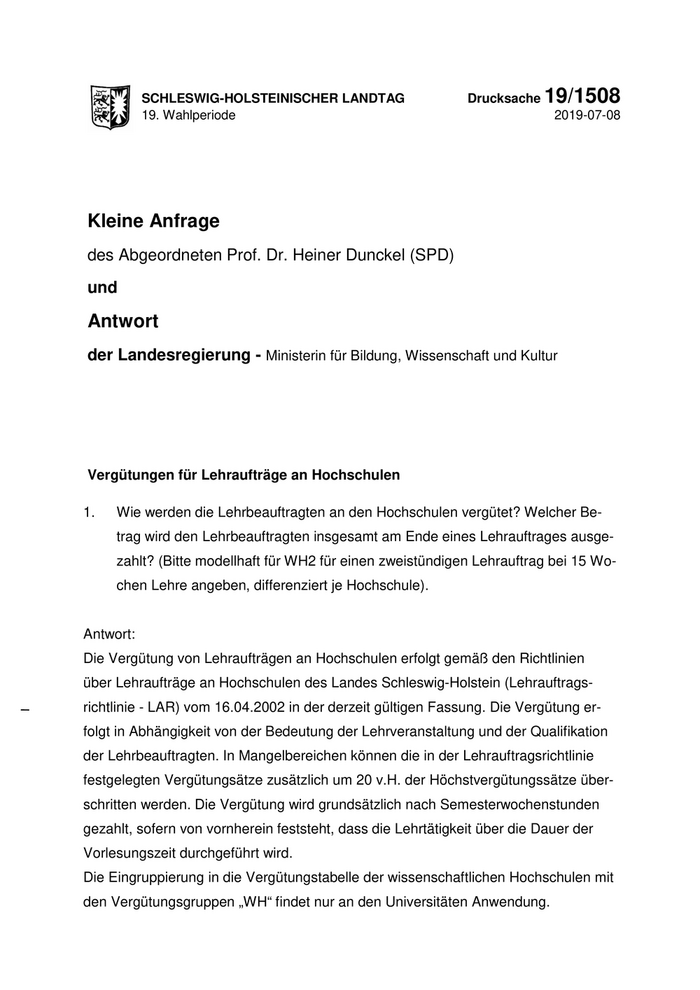 SCHLESWIG-HOLSTEINISCHER LANDTAG
19. Wahlperiode

Drucksache 19/1508
2019-07-08

Kleine Anfrage

des Abgeordneten Prof. Dr. Heiner Dunckel (SPD)

und

Antwort

der Landesregierung - Ministerin für Bildung, Wissenschaft und Kultur

Vergütungen für Lehraufträge an Hochschulen

1. Wie werden die Lehrbeauftragten an den Hochschulen vergütet? Welcher Betrag wird den Lehrbeauftragten insgesamt am Ende eines Lehrauftrages ausgezahlt? (Bitte modellhaft für WH2 für einen zweistündigen Lehrauftrag bei 15 Wochen Lehre angeben, differenziert je Hochschule).

Antwort:
Die Vergütung von Lehraufträgen an Hochschulen erfolgt gemäß den Richtlinien über Lehraufträge an Hochschulen des Landes Schleswig-Holstein (Lehrauftragsrichtlinie - LAR) vom 16.04.2002 in der derzeit gültigen Fassung. Die Vergütung erfolgt in Abhängigkeit von der Bedeutung der Lehrveranstaltung und der Qualifikation der Lehrbeauftragten. In Mangelbereichen können die in der Lehrauftragsrichtlinie festgelegten Vergütungsätze zusätzlich um 20 v.H. der Höchstvergütungssätze überschritten werden. Die Vergütung wird grundsätzlich nach Semesterwochenstunden gezahlt, sofern von vornherein feststeht, dass die Lehrtätigkeit über die Dauer der Vorlesungszeit durchgeführt wird.
Die Eingruppierung in die Vergütungstabelle der wissenschaftlichen Hochschulen mit den Vergütungsgruppen „WH“ findet nur an den Universitäten Anwendung.